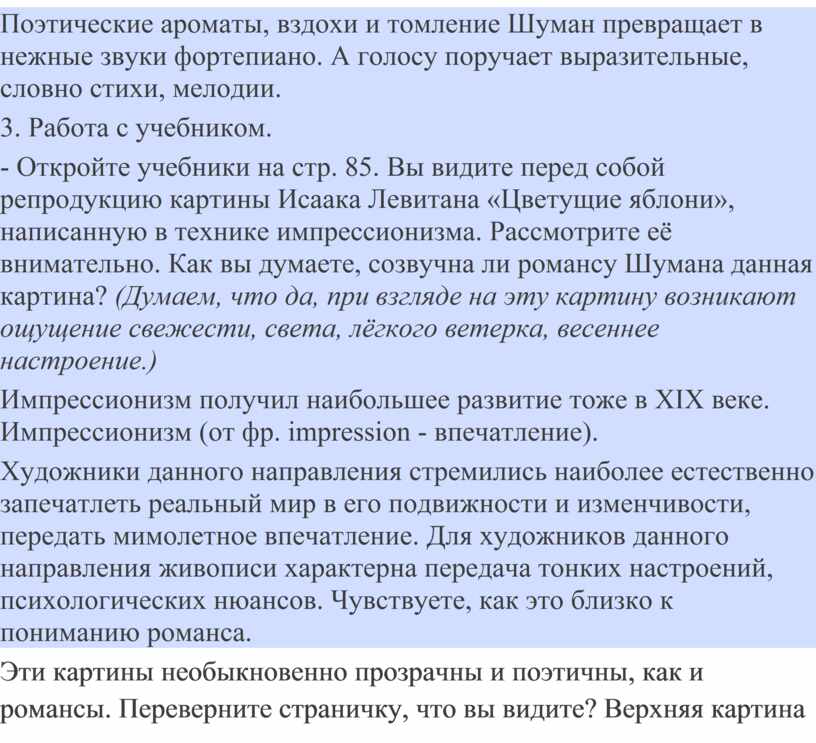 Поэтические ароматы, вздохи и томление Шуман превращает в нежные звуки фортепиано. А голосу поручает выразительные, словно стихи, мелодии.

3. Работа с учебником.

- Откройте учебники на стр. 85. Вы видите перед собой репродукцию картины Исаака Левитана «Цветущие яблони», написанную в технике импрессионизма. Рассмотрите её внимательно. Как вы думаете, созвучна ли романсу Шумана данная картина? (Думаем, что да, при взгляде на эту картину возникают ощущение свежести, света, лёгкого ветерка, весеннее настроение.)

Импрессионизм получил наибольшее развитие тоже в XIX веке. Импрессионизм (от фр. impression - впечатление).

Художники данного направления стремились наиболее естественно запечатлеть реальный мир в его подвижности и изменчивости, передать мимолетное впечатление. Для художников данного направления живописи характерна передача тонких настроений, психологических нюансов. Чувствуете, как это близко к пониманию романса.

Эти картины необыкновенно прозрачны и поэтичны, как и романсы. Переверните страничку, что вы видите? Верхняя картина